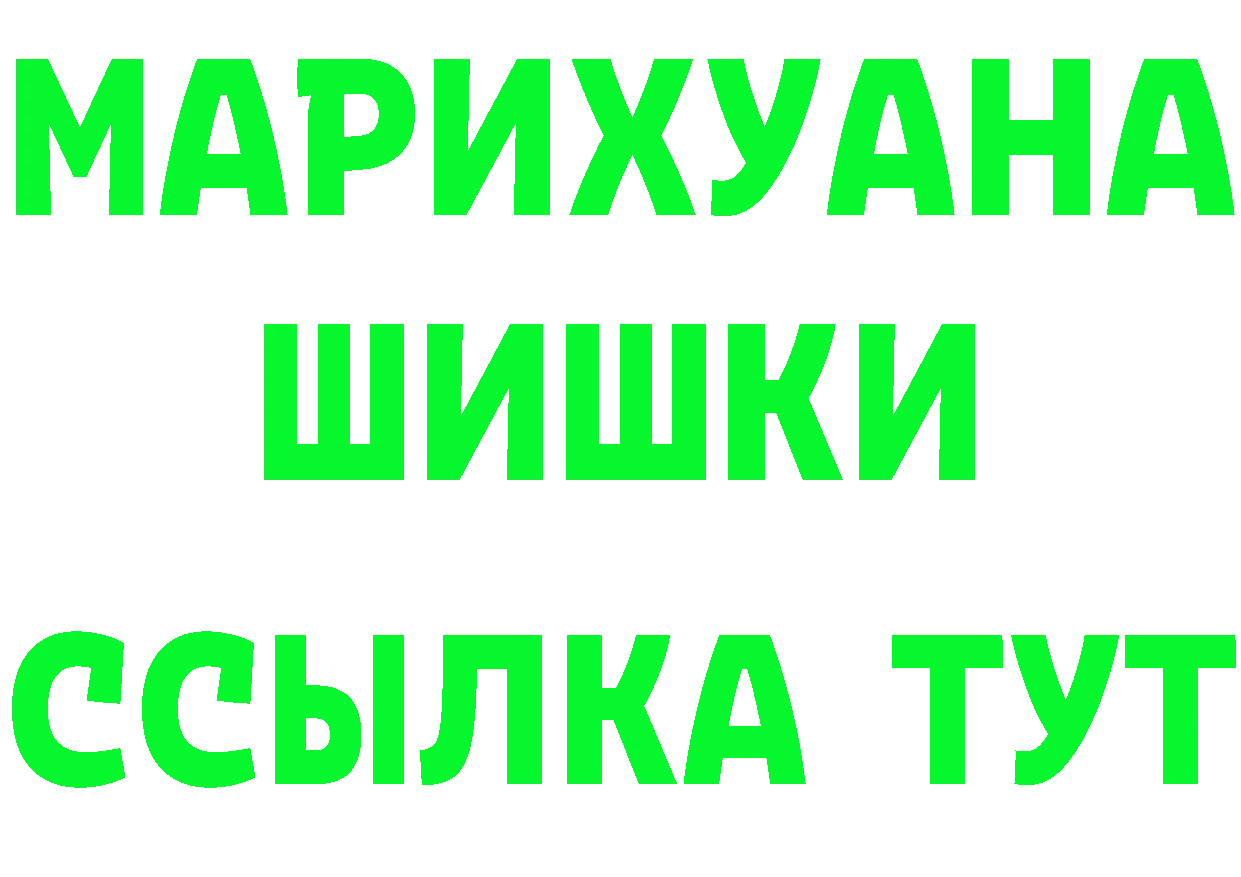 МАРИХУАНА
ШИШКИ
ССЫЛКА ТУТ